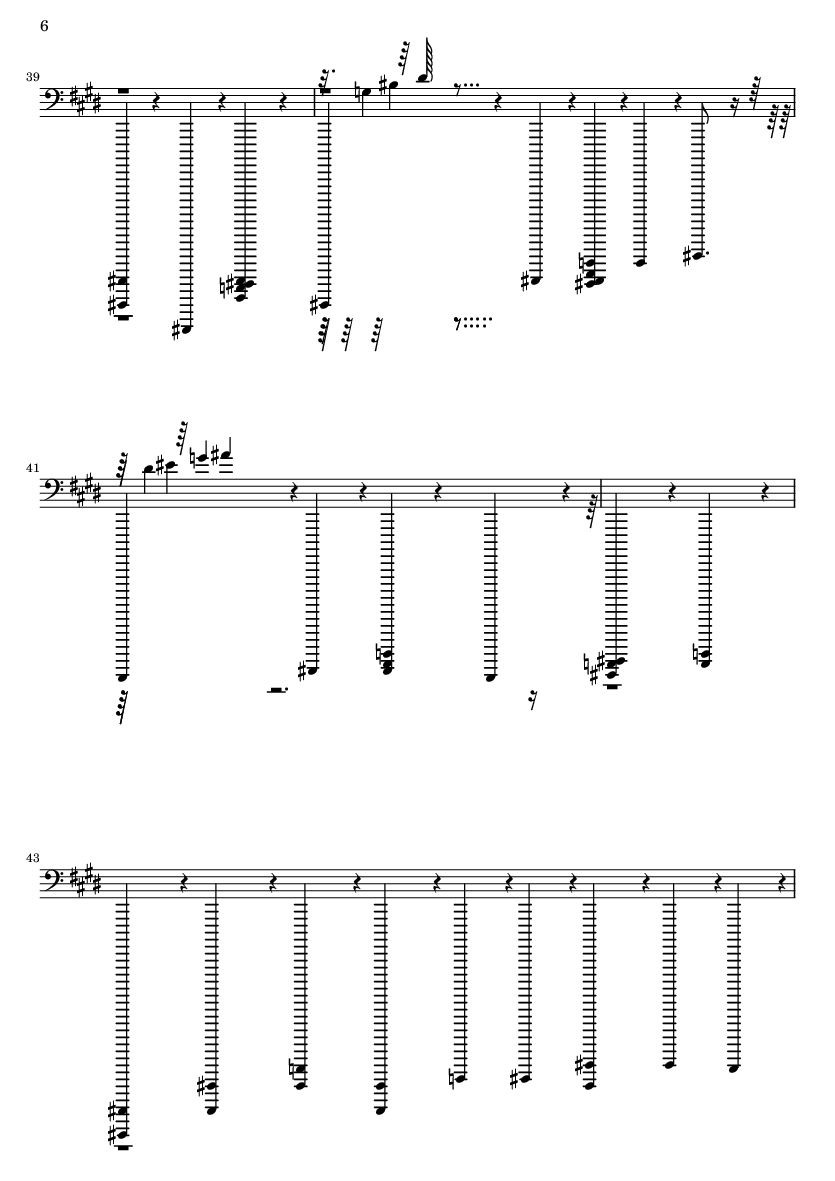 6

39

41

43